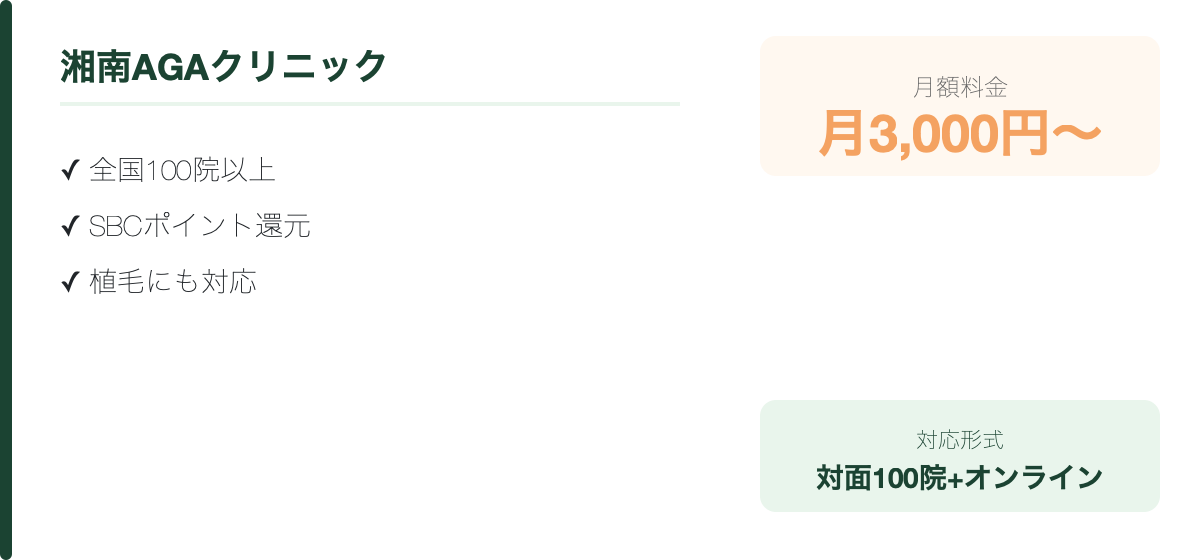 湘南AGAクリニック

✔ 全国100院以上

✔ SBCポイント還元

✔ 植毛にも対応

月額料金
月3,000円〜

対応形式
対面100院+オンライン